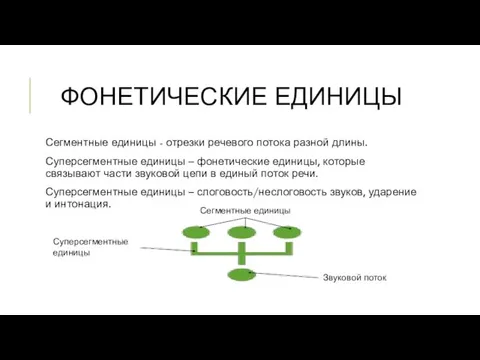 ФОНЕТИЧЕСКИЕ ЕДИНИЦЫ

Сегментные единицы - отрезки речевого потока разной длины.

Суперсегментные единицы – фонетические единицы, которые связывают части звуковой цепи в единый поток речи.

Суперсегментные единицы – слоговость/неслоговость звуков, ударение и интонация.

Сегментные единицы

Суперсегментные единицы

Звуковой поток